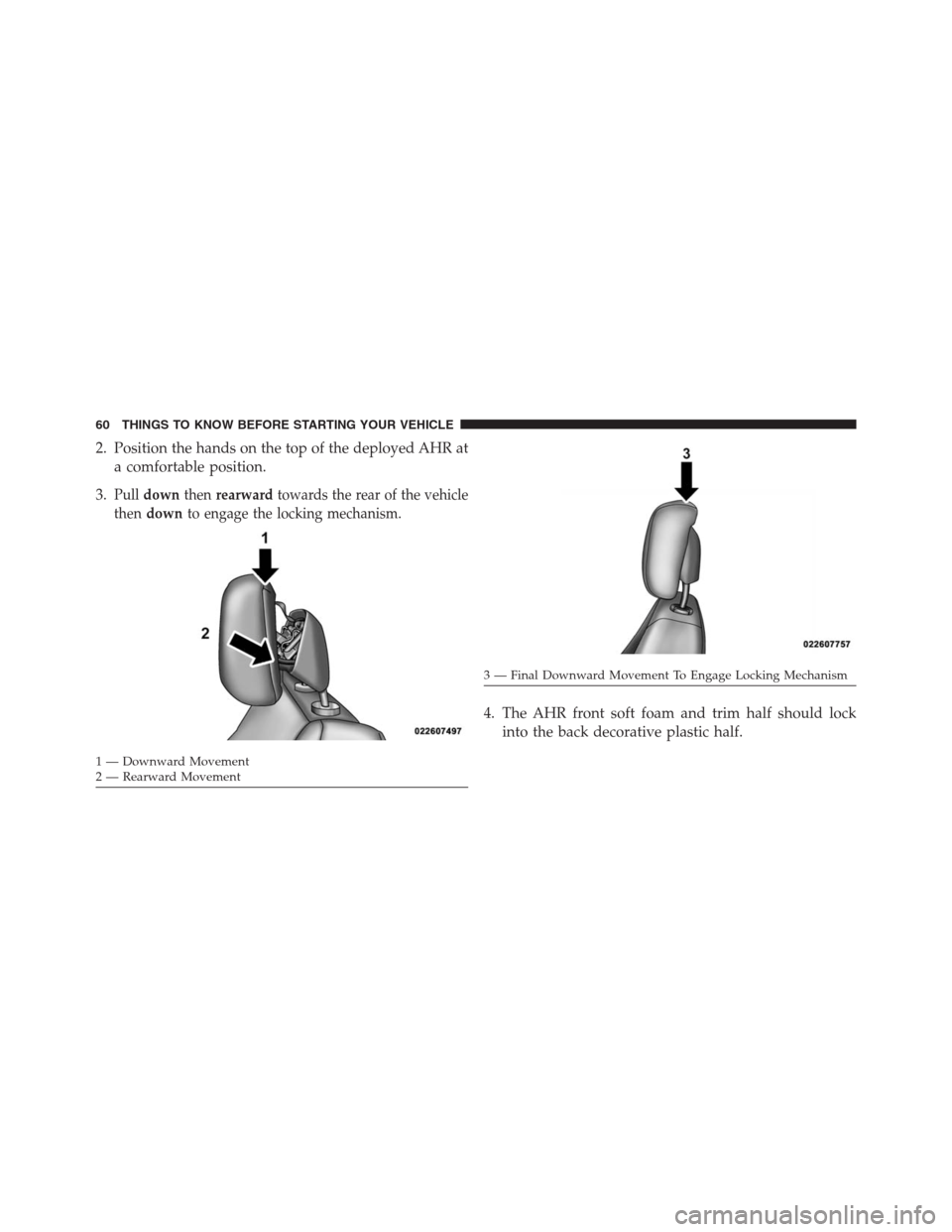 60 THINGS TO KNOW BEFORE STARTING YOUR VEHICLE

2. Position the hands on the top of the deployed AHR at a comfortable position.

3. Pull down then rearward towards the rear of the vehicle then down to engage the locking mechanism.

1

2

022607497

1 — Downward Movement
2 — Rearward Movement

3

022607757

3 — Final Downward Movement To Engage Locking Mechanism

4. The AHR front soft foam and trim half should lock into the back decorative plastic half.

carmanualsonline.info